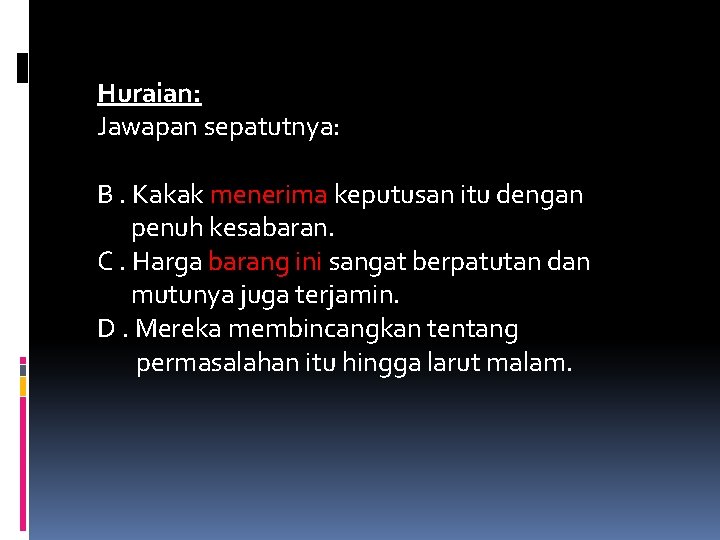 Huraian:
Jawapan sepatutnya:

B . Kakak menerima keputusan itu dengan penuh kesabaran.
C . Harga barang ini sangat berpatutan dan mutunya juga terjamin.
D . Mereka membincangkan tentang permasalahan itu hingga larut malam.